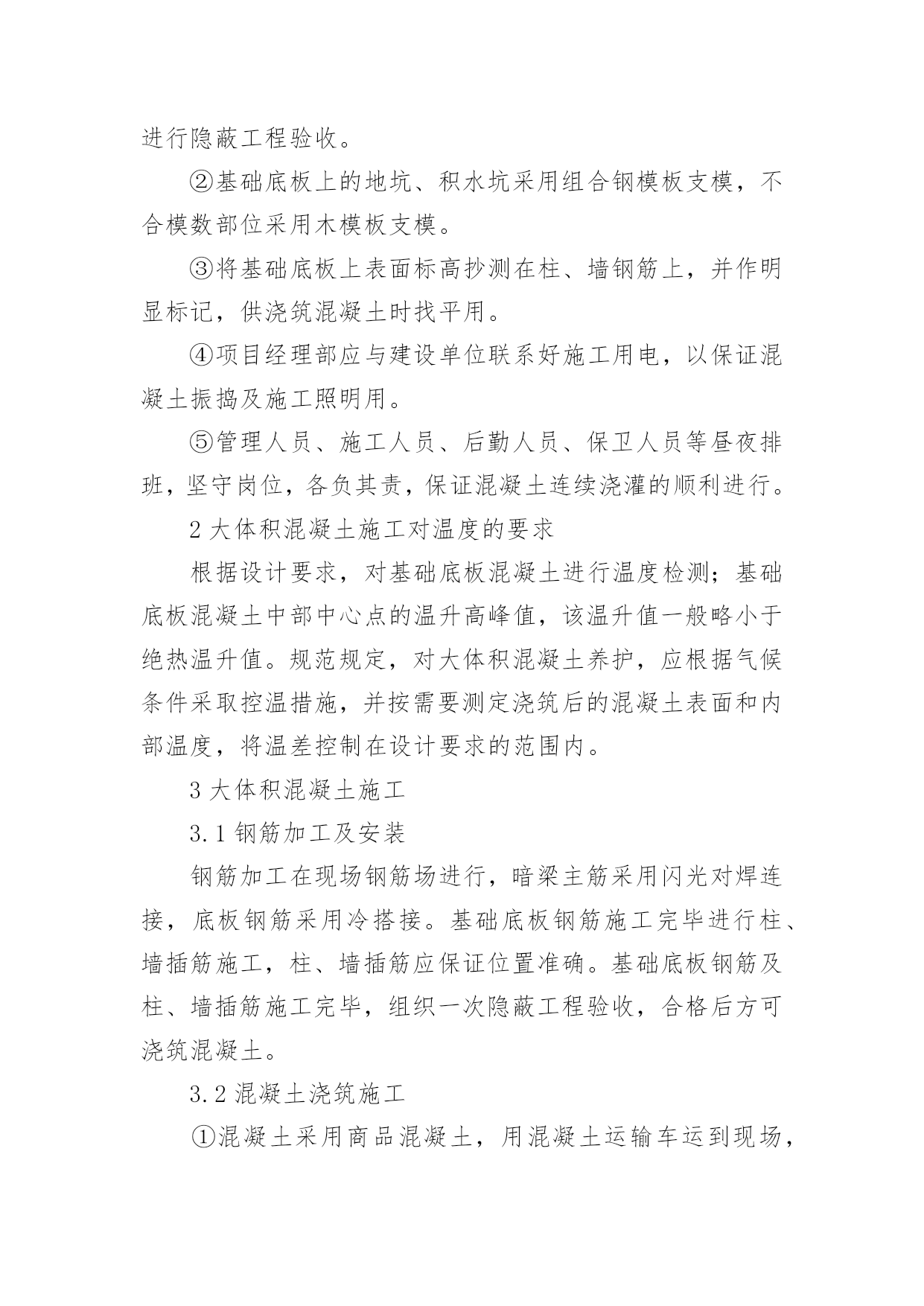 进行隐蔽工程验收。

②基础底板上的地坑、积水坑采用组合钢模板支模，不合模数部位采用木模板支模。

③将基础底板上表面标高抄测在柱、墙钢筋上，并作明显标记，供浇筑混凝土时找平用。

④项目经理部应与建设单位联系好施工用电，以保证混凝土振捣及施工照明用。

⑤管理人员、施工人员、后勤人员、保卫人员等昼夜排班，坚守岗位，各负其责，保证混凝土连续浇灌的顺利进行。

2 大体积混凝土施工对温度的要求

根据设计要求，对基础底板混凝土进行温度检测；基础底板混凝土中部中心点的温升高峰值，该温升值一般略小于绝热温升值。规范规定，对大体积混凝土养护，应根据气候条件采取控温措施，并按需要测定浇筑后的混凝土表面和内部温度，将温差控制在设计要求的范围内。

3 大体积混凝土施工

3.1 钢筋加工及安装

钢筋加工在现场钢筋场进行，暗梁主筋采用闪光对焊连接，底板钢筋采用冷搭接。基础底板钢筋施工完毕进行柱、墙插筋施工，柱、墙插筋应保证位置准确。基础底板钢筋及柱、墙插筋施工完毕，组织一次隐蔽工程验收，合格后方可浇筑混凝土。

3.2 混凝土浇筑施工

①混凝土采用商品混凝土，用混凝土运输车运到现场，